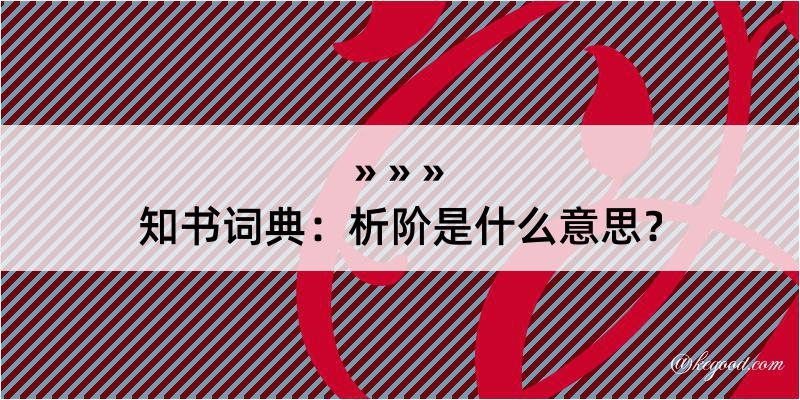 » » »
知书词典：析阶是什么意思？

@kegood.com